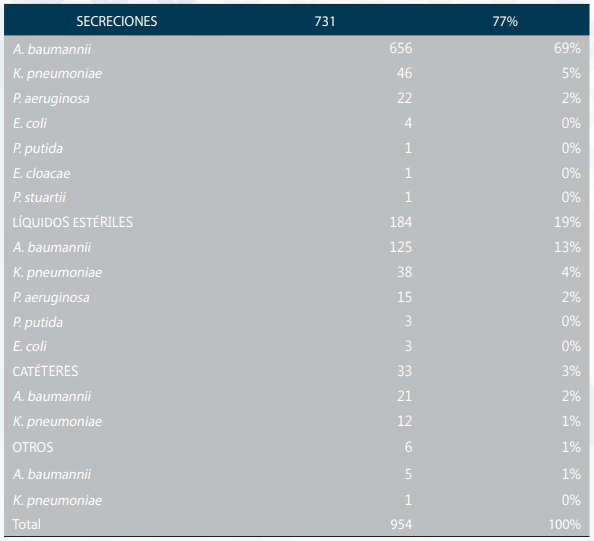 | SECRECIONES | 731 | 77% |
|---|---|---|
| A. baumannii | 656 | 69% |
| K. pneumoniae | 46 | 5% |
| P. aeruginosa | 22 | 2% |
| E. coli | 4 | 0% |
| P. putida | 1 | 0% |
| E. cloacae | 1 | 0% |
| P. stuartii | 1 | 0% |
| LÍQUIDOS ESTÉRILES | 184 | 19% |
| A. baumannii | 125 | 13% |
| K. pneumoniae | 38 | 4% |
| P. aeruginosa | 15 | 2% |
| P. putida | 3 | 0% |
| E. coli | 3 | 0% |
| CATÉTERES | 33 | 3% |
| A. baumannii | 21 | 2% |
| K. pneumoniae | 12 | 1% |
| OTROS | 6 | 1% |
| A. baumannii | 5 | 1% |
| K. pneumoniae | 1 | 0% |
| Total | 954 | 100% |